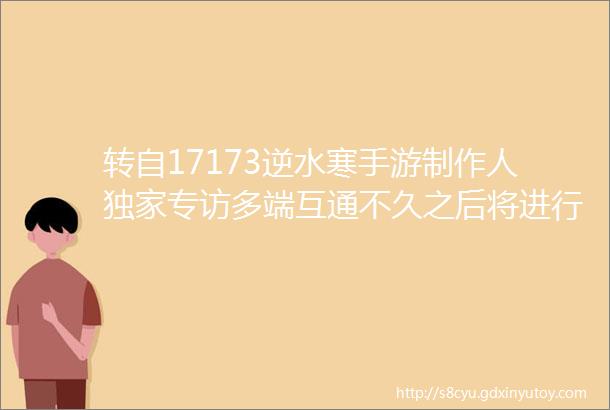 转自17173逆水寒手游制作人独家专访多端互通不久之后将进行

http://s8cyu.gdxinyutoy.com